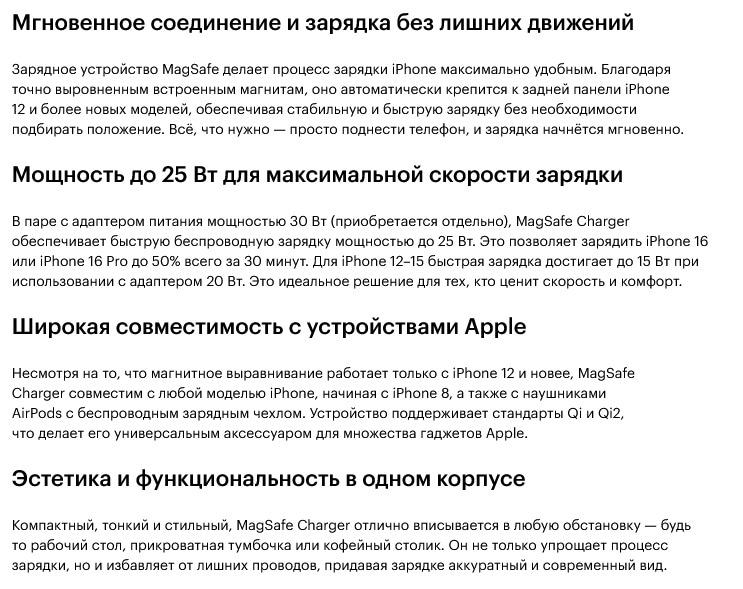 Мгновенное соединение и зарядка без лишних движений

Зарядное устройство MagSafe делает процесс зарядки iPhone максимально удобным. Благодаря точно выровненным встроенным магнитам, оно автоматически крепится к задней панели iPhone 12 и более новых моделей, обеспечивая стабильную и быструю зарядку без необходимости подбирать положение. Всё, что нужно — просто поднести телефон, и зарядка начнётся мгновенно.

Мощность до 25 Вт для максимальной скорости зарядки

В паре с адаптером питания мощностью 30 Вт (приобретается отдельно), MagSafe Charger обеспечивает быструю беспроводную зарядку мощностью до 25 Вт. Это позволяет зарядить iPhone 16 или iPhone 16 Pro до 50% всего за 30 минут. Для iPhone 12–15 быстрая зарядка достигает до 15 Вт при использовании с адаптером 20 Вт. Это идеальное решение для тех, кто ценит скорость и комфорт.

Широкая совместимость с устройствами Apple

Несмотря на то, что магнитное выравнивание работает только с iPhone 12 и новее, MagSafe Charger совместим с любой моделью iPhone, начиная с iPhone 8, а также с наушниками AirPods с беспроводным зарядным чехлом. Устройство поддерживает стандарты Qi и Qi2, что делает его универсальным аксессуаром для множества гаджетов Apple.

Эстетика и функциональность в одном корпусе

Компактный, тонкий и стильный, MagSafe Charger отлично вписывается в любую обстановку — будь то рабочий стол, прикроватная тумбочка или кофейный столик. Он не только упрощает процесс зарядки, но и избавляет от лишних проводов, придавая зарядке аккуратный и современный вид.